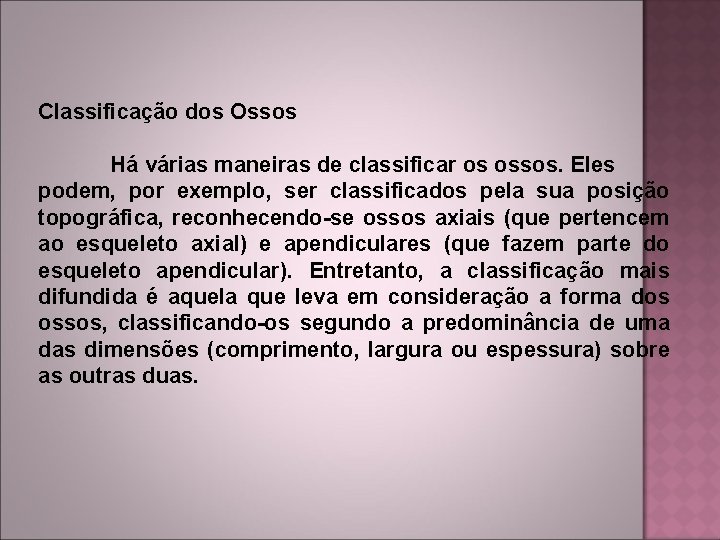 Classificação dos Ossos

Há várias maneiras de classificar os ossos. Eles podem, por exemplo, ser classificados pela sua posição topográfica, reconhecendo-se ossos axiais (que pertencem ao esqueleto axial) e apendiculares (que fazem parte do esqueleto apendicular). Entretanto, a classificação mais difundida é aquela que leva em consideração a forma dos ossos, classificando-os segundo a predominância de uma das dimensões (comprimento, largura ou espessura) sobre as outras duas.